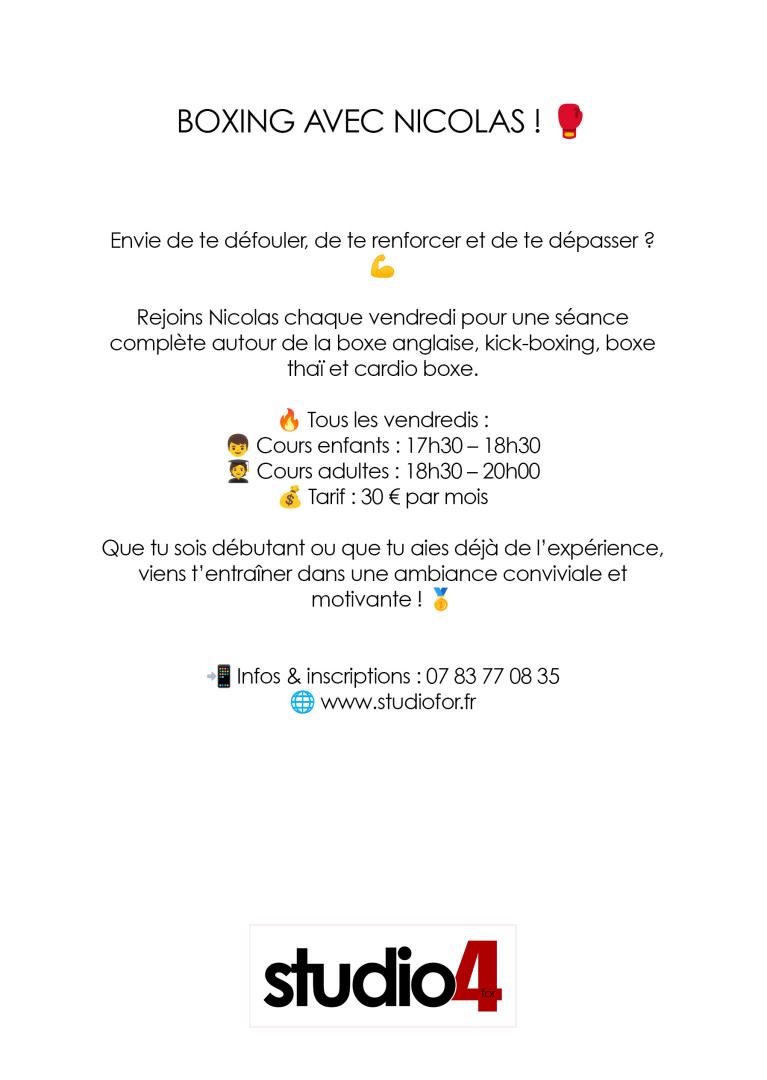 BOXING AVEC NICOLAS ! 🥊

Envie de te défouler, de te renforcer et de te dépasser ? 💪

Rejoins Nicolas chaque vendredi pour une séance complète autour de la boxe anglaise, kick-boxing, boxe thaï et cardio boxe.

🔥 Tous les vendredis :
👦 Cours enfants : 17h30 – 18h30
🧑‍🎓 Cours adultes : 18h30 – 20h00
💰 Tarif : 30 € par mois

Que tu sois débutant ou que tu aies déjà de l'expérience, viens t'entraîner dans une ambiance conviviale et motivante ! 🥇

📲 Infos & inscriptions : 07 83 77 08 35
🌐 www.studiofor.fr

studio4 for